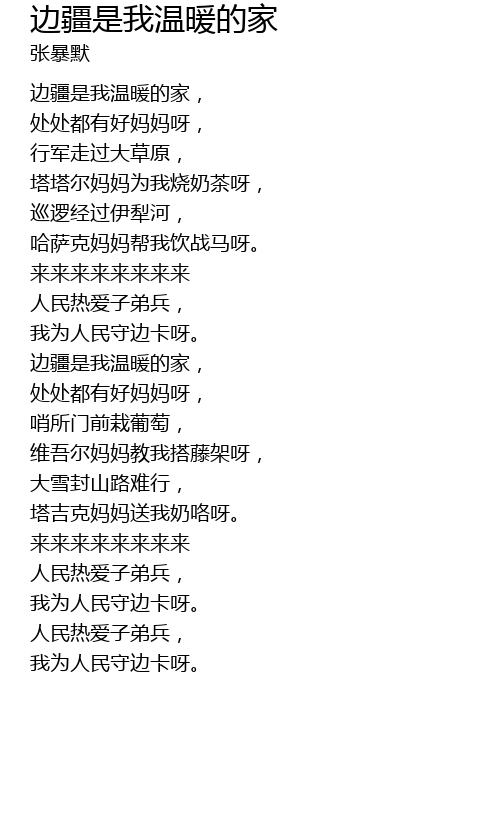 边疆是我温暖的家
张暴默

边疆是我温暖的家，
处处都有好妈妈呀，
行军走过大草原，
塔塔尔妈妈为我烧奶茶呀，
巡逻经过伊犁河，
哈萨克妈妈帮我饮战马呀。
来来来来来来来来
人民热爱子弟兵，
我为人民守边卡呀。
边疆是我温暖的家，
处处都有好妈妈呀，
哨所门前栽葡萄，
维吾尔妈妈教我搭藤架呀，
大雪封山路难行，
塔吉克妈妈送我奶咯呀。
来来来来来来来来
人民热爱子弟兵，
我为人民守边卡呀。
人民热爱子弟兵，
我为人民守边卡呀。